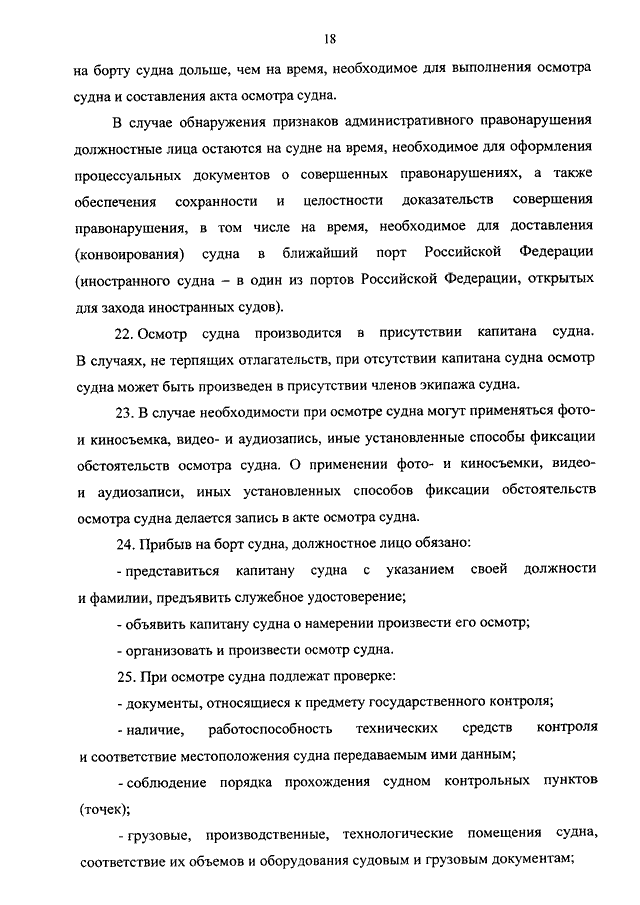 18

на борту судна дольше, чем на время, необходимое для выполнения осмотра судна и составления акта осмотра судна.

В случае обнаружения признаков административного правонарушения должностные лица остаются на судне на время, необходимое для оформления процессуальных документов о совершенных правонарушениях, а также обеспечения сохранности и целостности доказательств совершения правонарушения, в том числе на время, необходимое для доставления (конвоирования) судна в ближайший порт Российской Федерации (иностранного судна – в один из портов Российской Федерации, открытых для захода иностранных судов).

22. Осмотр судна производится в присутствии капитана судна. В случаях, не терпящих отлагательств, при отсутствии капитана судна осмотр судна может быть произведен в присутствии членов экипажа судна.

23. В случае необходимости при осмотре судна могут применяться фото- и киносъемка, видео- и аудиозапись, иные установленные способы фиксации обстоятельств осмотра судна. О применении фото- и киносъемки, видео- и аудиозаписи, иных установленных способов фиксации обстоятельств осмотра судна делается запись в акте осмотра судна.

24. Прибыв на борт судна, должностное лицо обязано:

- представиться капитану судна с указанием своей должности и фамилии, предъявить служебное удостоверение;

- объявить капитану судна о намерении произвести его осмотр;

- организовать и произвести осмотр судна.

25. При осмотре судна подлежат проверке:

- документы, относящиеся к предмету государственного контроля;

- наличие, работоспособность технических средств контроля и соответствие местоположения судна передаваемым ими данным;

- соблюдение порядка прохождения судном контрольных пунктов (точек);

- грузовые, производственные, технологические помещения судна, соответствие их объемов и оборудования судовым и грузовым документам;